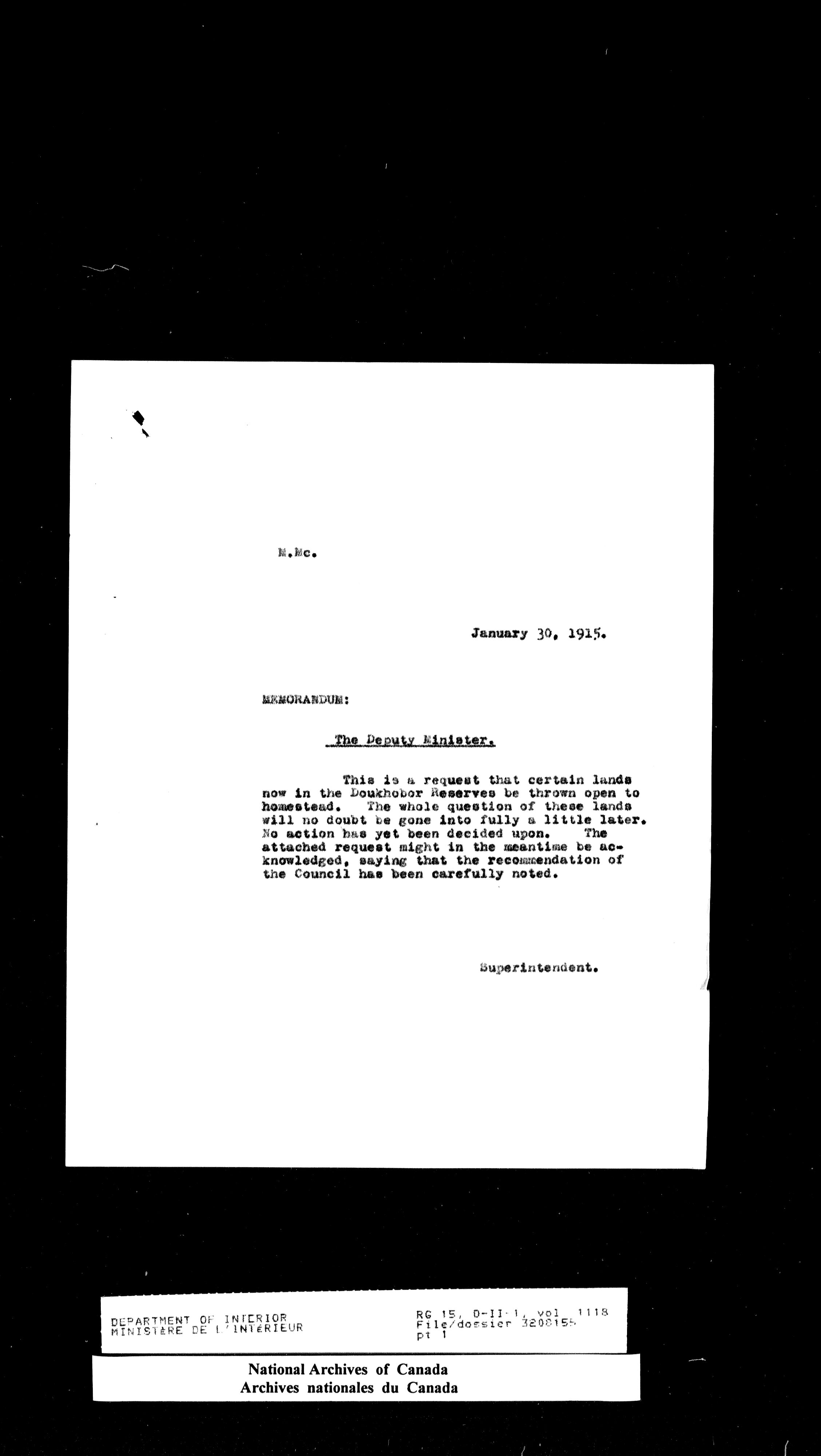 M.Mc.

January 30, 1915.

MEMORANDUM:

The Deputy Minister.

This is a request that certain lands now in the Doukhobor Reserves be thrown open to homestead. The whole question of these lands will no doubt be gone into fully a little later. No action has yet been decided upon. The attached request might in the meantime be acknowledged, saying that the recommendation of the Council has been carefully noted.

Superintendent.

DEPARTMENT OF INTERIOR
MINISTÈRE DE L'INTÉRIEUR

RG 15, D-II-1, vol 1118
File/dossier 3208155
pt 1

National Archives of Canada
Archives nationales du Canada